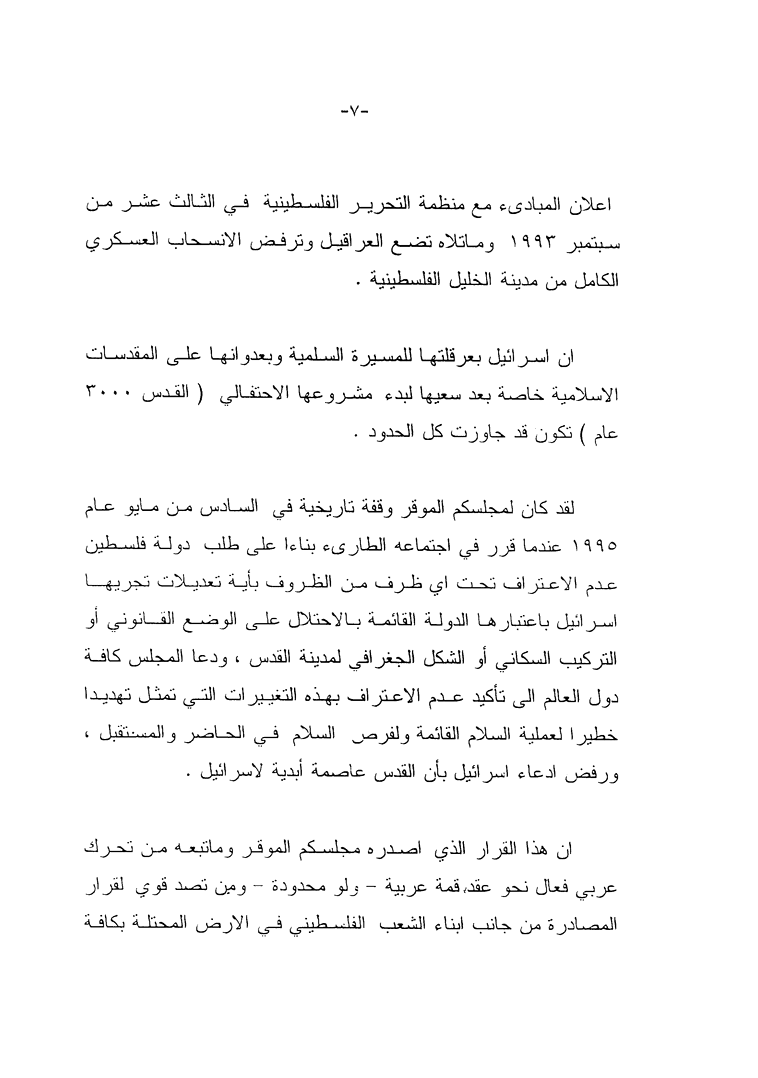 -٧-

اعلان المبادىء مع منظمة التحرير الفلسطينية في الثالث عشر من سبتمبر ١٩٩٣ وماتلاه تضع العراقيل وترفض الانسحاب العسكري الكامل من مدينة الخليل الفلسطينية .

ان اسرائيل بعرقلتها للمسيرة السلمية وبعدوانها على المقدسات الاسلامية خاصة بعد سعيها لبدء مشروعها الاحتفالي ( القدس ٣٠٠٠ عام ) تكون قد جاوزت كل الحدود .

لقد كان لمجلسكم الموقر وقفة تاريخية في السادس من مايو عام ١٩٩٥ عندما قرر في اجتماعه الطارىء بناءا على طلب دولة فلسطين عدم الاعتراف تحت اي ظرف من الظروف بأية تعديلات تجريها اسرائيل باعتبارها الدولة القائمة بالاحتلال على الوضع القانوني أو التركيب السكاني أو الشكل الجغرافي لمدينة القدس ، ودعا المجلس كافة دول العالم الى تأكيد عدم الاعتراف بهذه التغييرات التي تمثل تهديدا خطيرا لعملية السلام القائمة ولفرص السلام في الحاضر والمستقبل ، ورفض ادعاء اسرائيل بأن القدس عاصمة أبدية لاسرائيل .

ان هذا القرار الذي اصدره مجلسكم الموقر وماتبعه من تحرك عربي فعال نحو عقد قمة عربية - ولو محدودة - ومن تصد قوي لقرار المصادرة من جانب ابناء الشعب الفلسطيني في الارض المحتلة بكافة